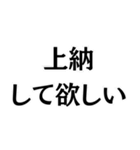 上納
して欲しい